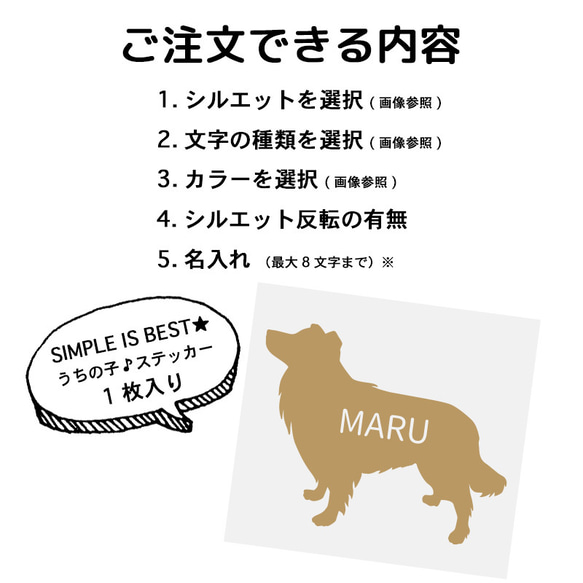 ご注文できる内容

1. シルエットを選択（画像参照）

2. 文字の種類を選択（画像参照）

3. カラーを選択（画像参照）

4. シルエット反転の有無

5. 名入れ （最大８文字まで）※

SIMPLE IS BEST★
うちの子♪ステッカー
１枚入り

MARU